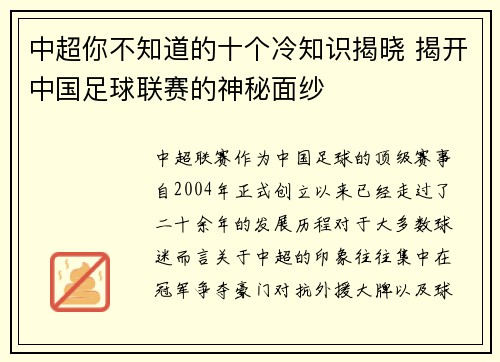 中超你不知道的十个冷知识揭晓 揭开中国足球联赛的神秘面纱

中超联赛作为中国足球的顶级赛事自2004年正式创立以来已经走过了二十余年的发展历程对于大多数球迷而言关于中超的印象往往集中在冠军争夺豪门对抗外援大牌以及球